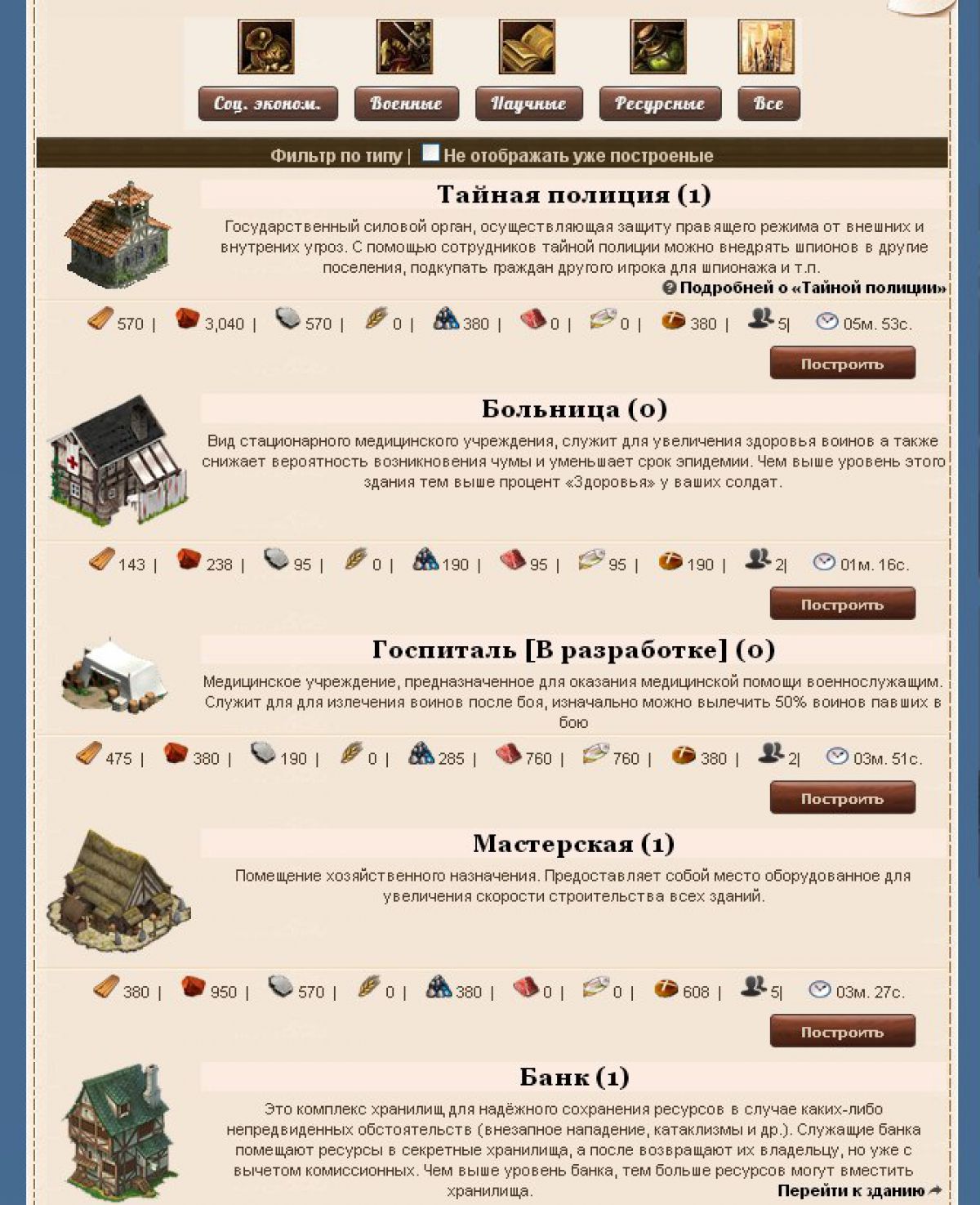 Соц. эконом. Военные Научные Ресурсные Все

Фильтр по типу | Не отображать уже построеные

Тайная полиция (1)

Государственный силовой орган, осуществляющая защиту правящего режима от внешних и внутрених угроз. С помощью сотрудников тайной полиции можно внедрять шпионов в другие поселения, подкупать граждан другого игрока для шпионажа и т.п.

Подробней о «Тайной полиции»

570 | 3,040 | 570 | 0 | 380 | 0 | 0 | 380 | 5| 05м. 53с.

Построить

Больница (0)

Вид стационарного медицинского учреждения, служит для увеличения здоровья воинов а также снижает вероятность возникновения чумы и уменьшает срок эпидемии. Чем выше уровень этого здания тем выше процент «Здоровья» у ваших солдат.

143 | 238 | 95 | 0 | 190 | 95 | 95 | 190 | 2| 01м. 16с.

Построить

Госпиталь [В разработке] (0)

Медицинское учреждение, предназначенное для оказания медицинской помощи военнослужащим. Служит для для излечения воинов после боя, изначально можно вылечить 50% воинов павших в бою

475 | 380 | 190 | 0 | 285 | 760 | 760 | 380 | 2| 03м. 51с.

Построить

Мастерская (1)

Помещение хозяйственного назначения. Предоставляет собой место оборудованное для увеличения скорости строительства всех зданий.

380 | 950 | 570 | 0 | 380 | 0 | 0 | 608 | 5| 03м. 27с.

Построить

Банк (1)

Это комплекс хранилищ для надёжного сохранения ресурсов в случае каких-либо непредвиденных обстоятельств (внезапное нападение, катаклизмы и др.). Служащие банка помещают ресурсы в секретные хранилища, а после возвращают их владельцу, но уже с вычетом комиссионных. Чем выше уровень банка, тем больше ресурсов могут вместить хранилища.

Перейти к зданию